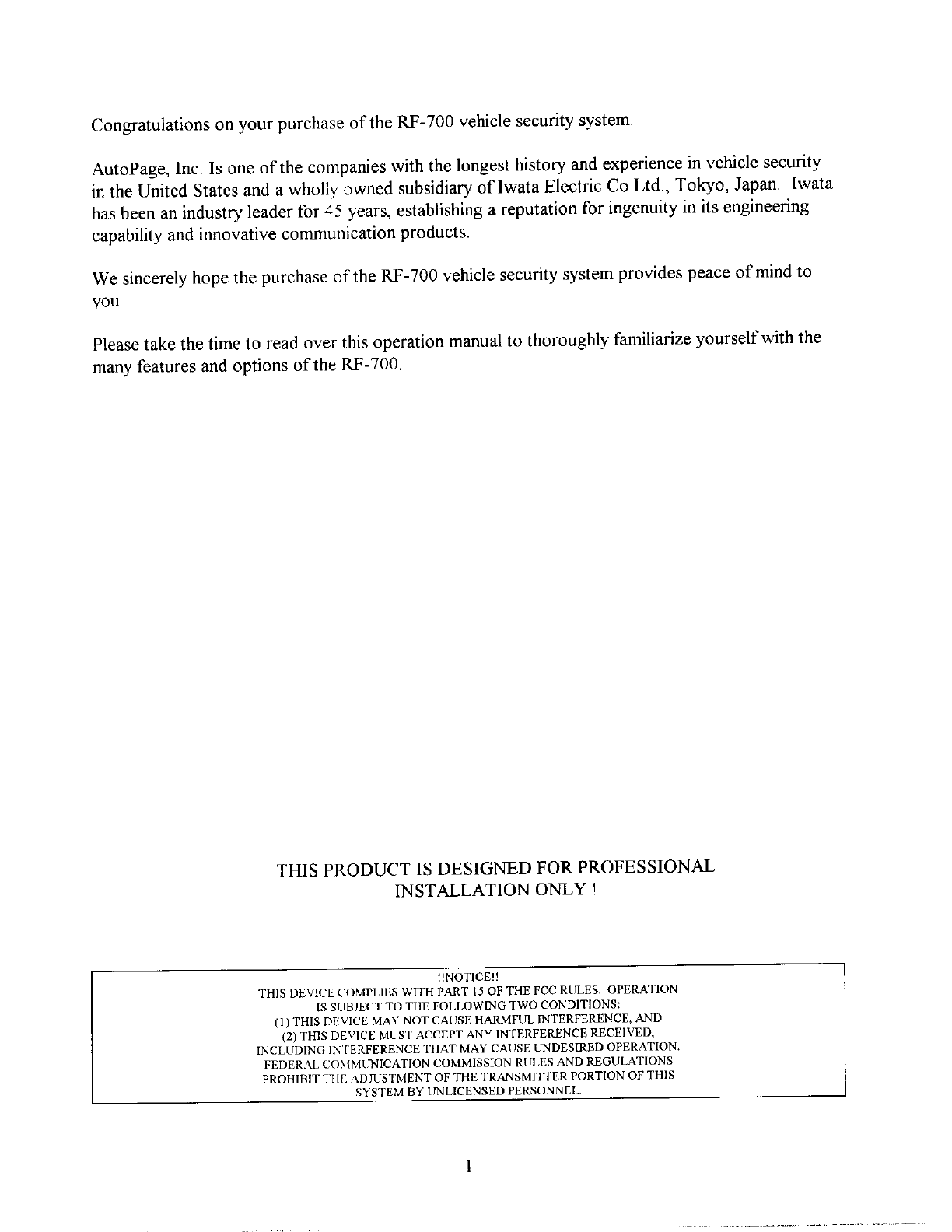 Congratulations on your purchase of the RF-700 vehicle security system.

AutoPage, Inc. Is one of the companies with the longest history and experience in vehicle security in the United States and a wholly owned subsidiary of Iwata Electric Co Ltd., Tokyo, Japan. Iwata has been an industry leader for 45 years, establishing a reputation for ingenuity in its engineering capability and innovative communication products.

We sincerely hope the purchase of the RF-700 vehicle security system provides peace of mind to you.

Please take the time to read over this operation manual to thoroughly familiarize yourself with the many features and options of the RF-700.

THIS PRODUCT IS DESIGNED FOR PROFESSIONAL INSTALLATION ONLY !

!!NOTICE!!
THIS DEVICE COMPLIES WITH PART 15 OF THE FCC RULES. OPERATION IS SUBJECT TO THE FOLLOWING TWO CONDITIONS:
(1) THIS DEVICE MAY NOT CAUSE HARMFUL INTERFERENCE, AND
(2) THIS DEVICE MUST ACCEPT ANY INTERFERENCE RECEIVED, INCLUDING INTERFERENCE THAT MAY CAUSE UNDESIRED OPERATION.
FEDERAL COMMUNICATION COMMISSION RULES AND REGULATIONS PROHIBIT THE ADJUSTMENT OF THE TRANSMITTER PORTION OF THIS SYSTEM BY UNLICENSED PERSONNEL.

1